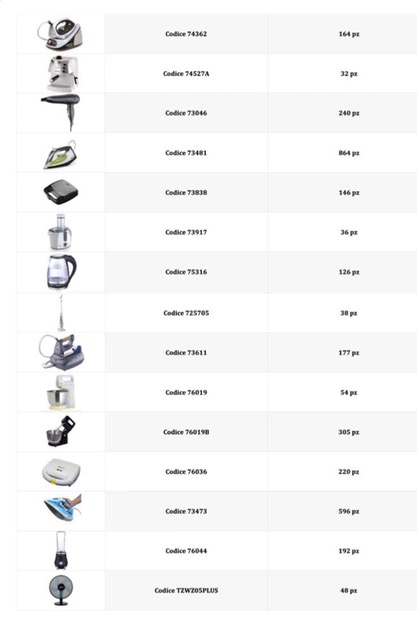 | | | |
|---|---|---|
| | Codice 74362 | 164 pz |
| | Codice 74527A | 32 pz |
| | Codice 73046 | 240 pz |
| | Codice 73481 | 864 pz |
| | Codice 73838 | 146 pz |
| | Codice 73917 | 36 pz |
| | Codice 75316 | 126 pz |
| | Codice 725705 | 38 pz |
| | Codice 73611 | 177 pz |
| | Codice 76019 | 54 pz |
| | Codice 76019B | 305 pz |
| | Codice 76036 | 220 pz |
| | Codice 73473 | 596 pz |
| | Codice 76044 | 192 pz |
| | Codice TZWZ05PLUS | 48 pz |